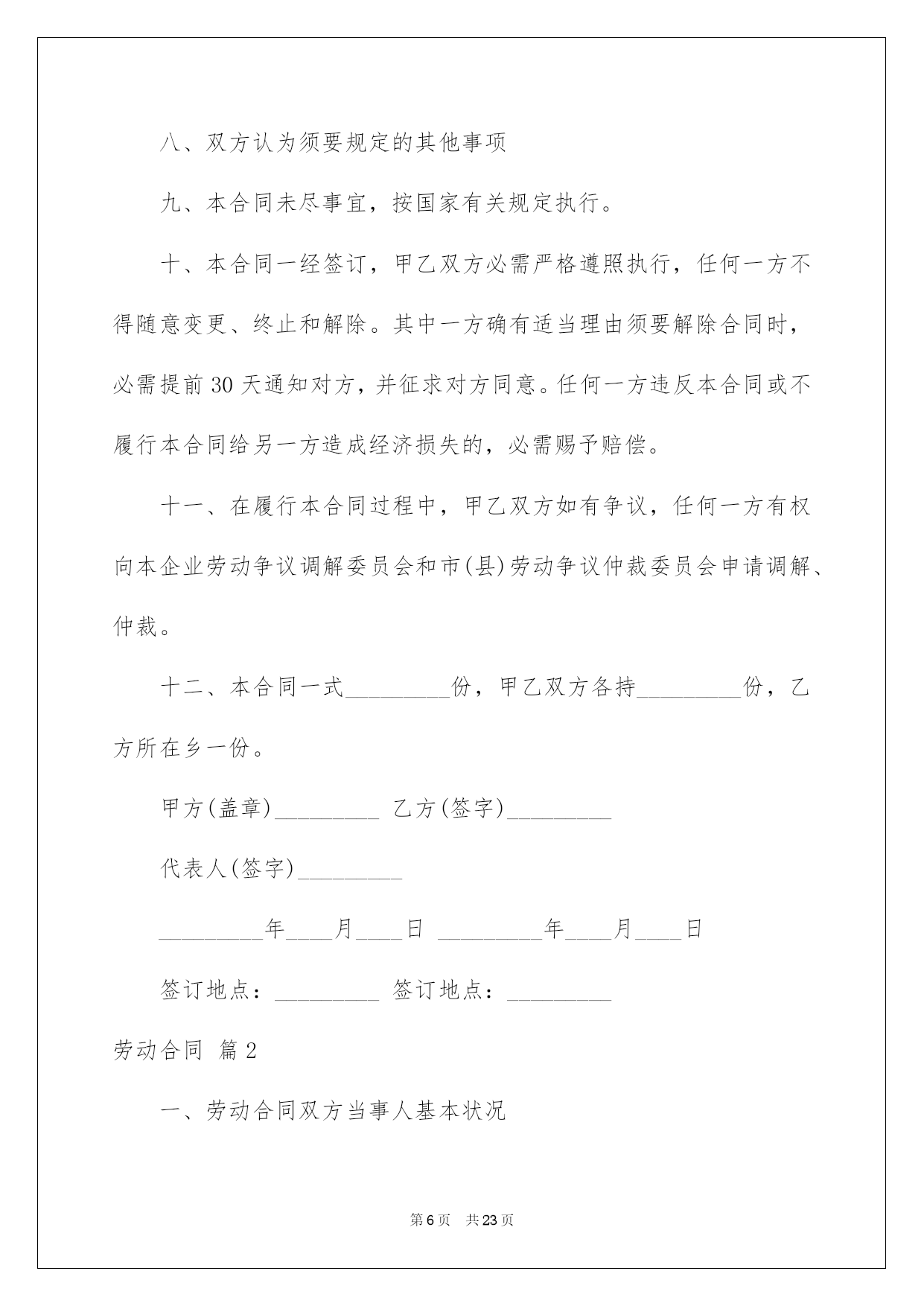 八、双方认为须要规定的其他事项

九、本合同未尽事宜，按国家有关规定执行。

十、本合同一经签订，甲乙双方必需严格遵照执行，任何一方不得随意变更、终止和解除。其中一方确有适当理由须要解除合同时，必需提前30天通知对方，并征求对方同意。任何一方违反本合同或不履行本合同给另一方造成经济损失的，必需赐予赔偿。

十一、在履行本合同过程中，甲乙双方如有争议，任何一方有权向本企业劳动争议调解委员会和市(县)劳动争议仲裁委员会申请调解、仲裁。

十二、本合同一式_________份，甲乙双方各持_________份，乙方所在乡一份。

甲方(盖章)_________ 乙方(签字)_________

代表人(签字)_________

_________年____月____日 _________年____月____日

签订地点：_________ 签订地点：_________

劳动合同 篇2

一、劳动合同双方当事人基本状况

第6页 共23页